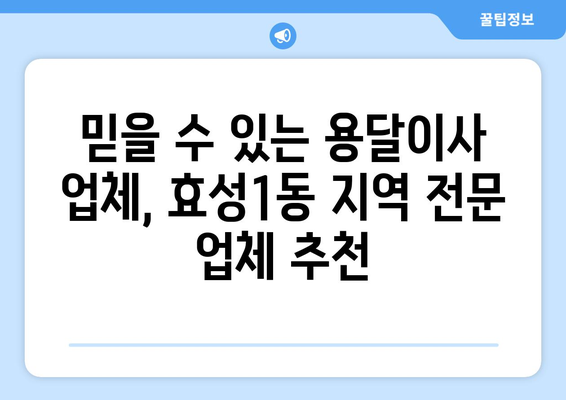 꿀팁정보

믿을 수 있는 용달이사 업체, 효성1동 지역 전문 업체 추천